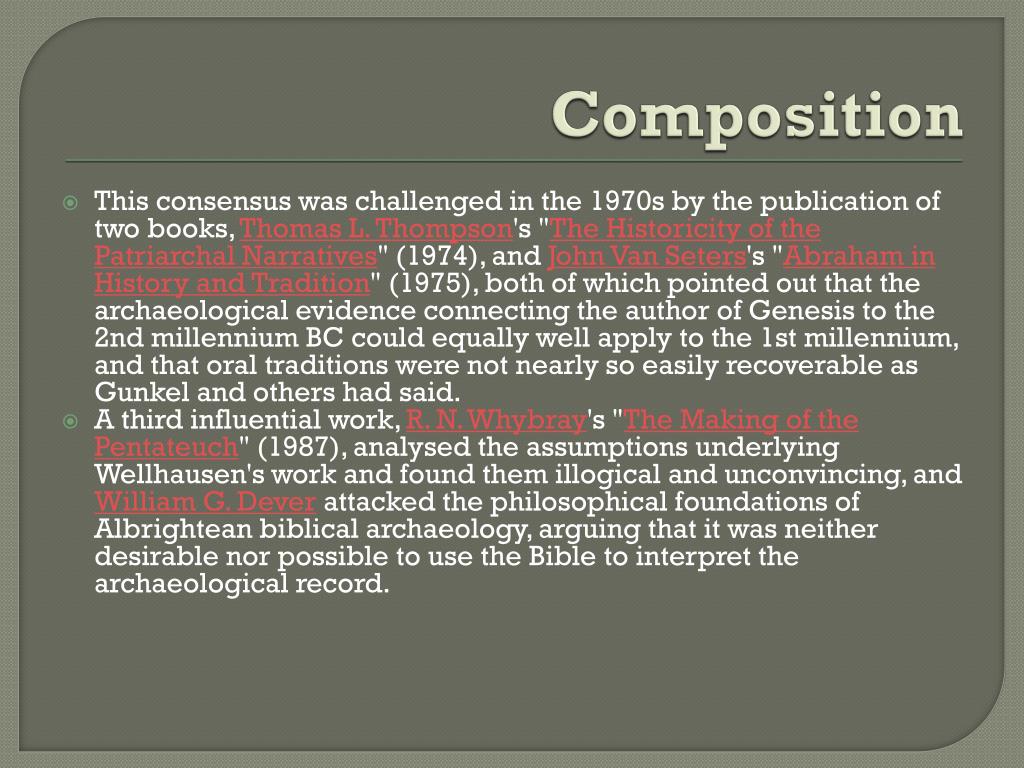 Composition

This consensus was challenged in the 1970s by the publication of two books, Thomas L. Thompson's "The Historicity of the Patriarchal Narratives" (1974), and John Van Seters's "Abraham in History and Tradition" (1975), both of which pointed out that the archaeological evidence connecting the author of Genesis to the 2nd millennium BC could equally well apply to the 1st millennium, and that oral traditions were not nearly so easily recoverable as Gunkel and others had said.

A third influential work, R. N. Whybray's "The Making of the Pentateuch" (1987), analysed the assumptions underlying Wellhausen's work and found them illogical and unconvincing, and William G. Dever attacked the philosophical foundations of Albrightean biblical archaeology, arguing that it was neither desirable nor possible to use the Bible to interpret the archaeological record.